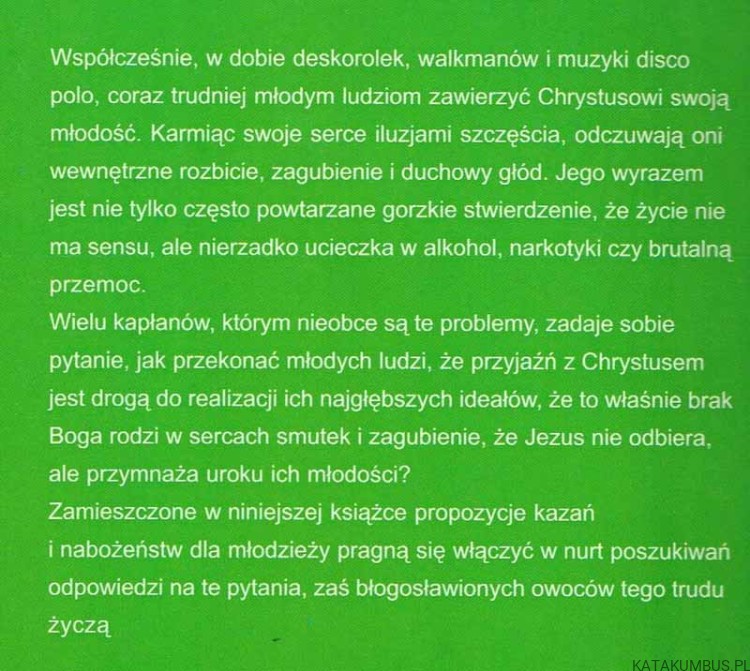 Współcześnie, w dobie deskorolek, walkmanów i muzyki disco polo, coraz trudniej młodym ludziom zawierzyć Chrystusowi swoją młodość. Karmiąc swoje serce iluzjami szczęścia, odczuwają oni wewnętrzne rozbicie, zagubienie i duchowy głód. Jego wyrazem jest nie tylko często powtarzane gorzkie stwierdzenie, że życie nie ma sensu, ale nierzadko ucieczka w alkohol, narkotyki czy brutalną przemoc.
Wielu kapłanów, którym nieobce są te problemy, zadaje sobie pytanie, jak przekonać młodych ludzi, że przyjaźń z Chrystusem jest drogą do realizacji ich najgłębszych ideałów, że to właśnie brak Boga rodzi w sercach smutek i zagubienie, że Jezus nie odbiera, ale przymnaża uroku ich młodości?
Zamieszczone w niniejszej książce propozycje kazań i nabożeństw dla młodzieży pragną się włączyć w nurt poszukiwań odpowiedzi na te pytania, zaś błogosławionych owoców tego trudu życzą

KATAKUMBUS.PL